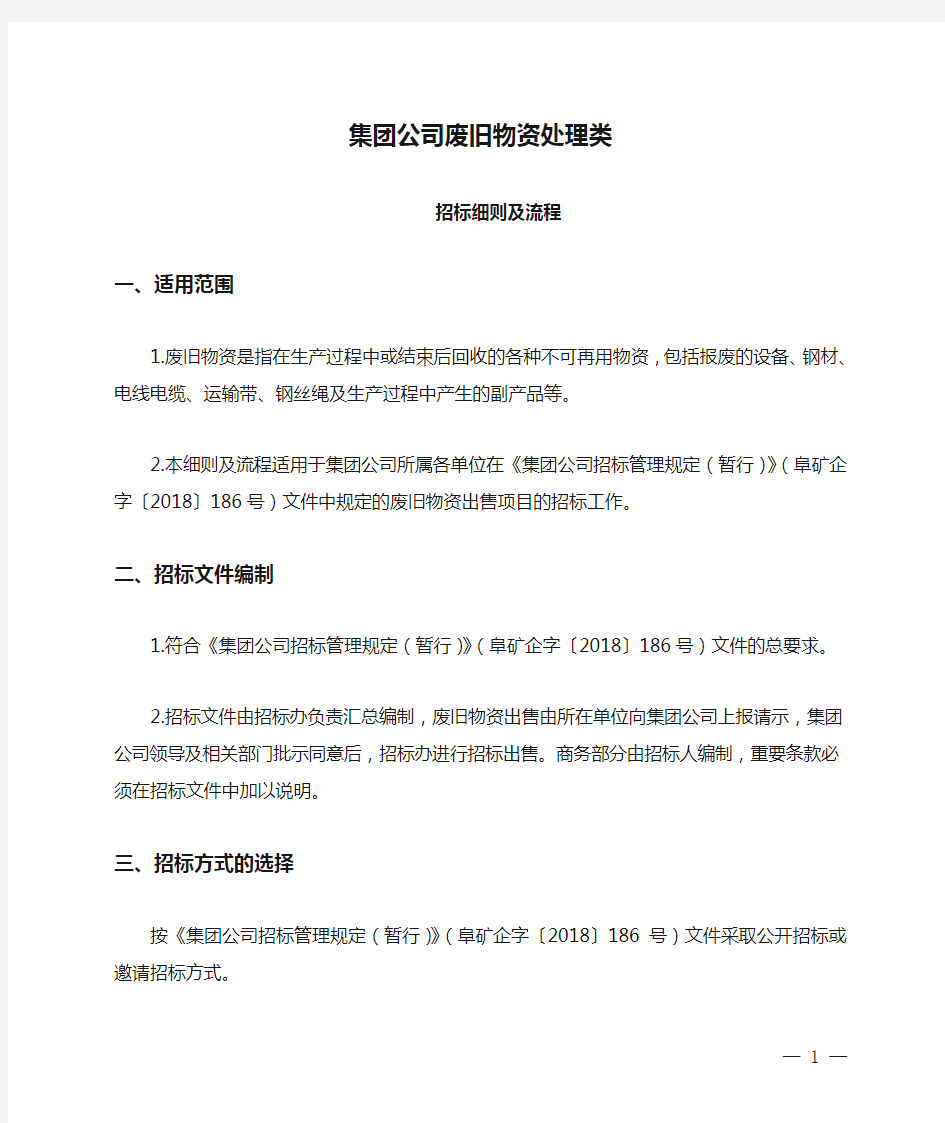 集团公司废旧物资处理类

招标细则及流程

一、适用范围

1.废旧物资是指在生产过程中或结束后回收的各种不可再用物资，包括报废的设备、钢材、电线电缆、运输带、钢丝绳及生产过程中产生的副产品等。

2.本细则及流程适用于集团公司所属各单位在《集团公司招标管理规定（暂行）》（阜矿企字〔2018〕186号）文件中规定的废旧物资出售项目的招标工作。

二、招标文件编制

1.符合《集团公司招标管理规定（暂行）》（阜矿企字〔2018〕186号）文件的总要求。

2.招标文件由招标办负责汇总编制，废旧物资出售由所在单位向集团公司上报请示，集团公司领导及相关部门批示同意后，招标办进行招标出售。商务部分由招标人编制，重要条款必须在招标文件中加以说明。

三、招标方式的选择

按《集团公司招标管理规定（暂行）》（阜矿企字〔2018〕186 号）文件采取公开招标或邀请招标方式。

— 1 —